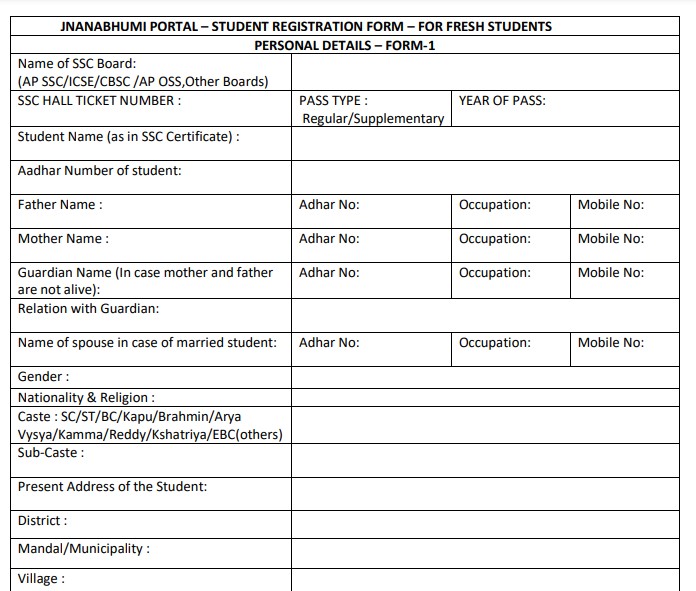 | JNANABHUMI PORTAL – STUDENT REGISTRATION FORM – FOR FRESH STUDENTS | | | |
|---|---|---|---|
| PERSONAL DETAILS – FORM-1 | | | |
| Name of SSC Board: (AP SSC/ICSE/CBSC /AP OSS,Other Boards) | | | |
| SSC HALL TICKET NUMBER : | PASS TYPE : Regular/Supplementary | YEAR OF PASS: | |
| Student Name (as in SSC Certificate) : | | | |
| Aadhar Number of student: | | | |
| Father Name : | Adhar No: | Occupation: | Mobile No: |
| Mother Name : | Adhar No: | Occupation: | Mobile No: |
| Guardian Name (In case mother and father are not alive): | Adhar No: | Occupation: | Mobile No: |
| Relation with Guardian: | | | |
| Name of spouse in case of married student: | Adhar No: | Occupation: | Mobile No: |
| Gender : | | | |
| Nationality & Religion : | | | |
| Caste : SC/ST/BC/Kapu/Brahmin/Arya Vysya/Kamma/Reddy/Kshatriya/EBC(others) | | | |
| Sub-Caste : | | | |
| Present Address of the Student: | | | |
| District : | | | |
| Mandal/Municipality : | | | |
| Village : | | | |